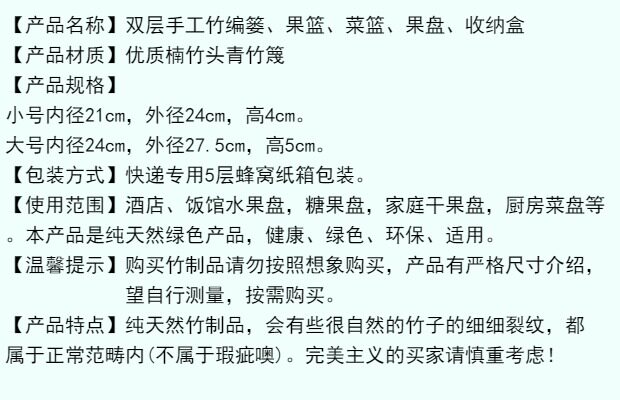 【产品名称】双层手工竹编篓、果篮、菜篮、果盘、收纳盒

【产品材质】优质楠竹头青竹篾

【产品规格】

小号内径21cm，外径24cm，高4cm。

大号内径24cm，外径27.5cm，高5cm。

【包装方式】快递专用5层蜂窝纸箱包装。

【使用范围】酒店、饭馆水果盘，糖果盘，家庭干果盘，厨房菜盘等。本产品是纯天然绿色产品，健康、绿色、环保、适用。

【温馨提示】购买竹制品请勿按照想象购买，产品有严格尺寸介绍，望自行测量，按需购买。

【产品特点】纯天然竹制品，会有些很自然的竹子的细细裂纹，都属于正常范畴内(不属于瑕疵噢)。完美主义的买家请慎重考虑！